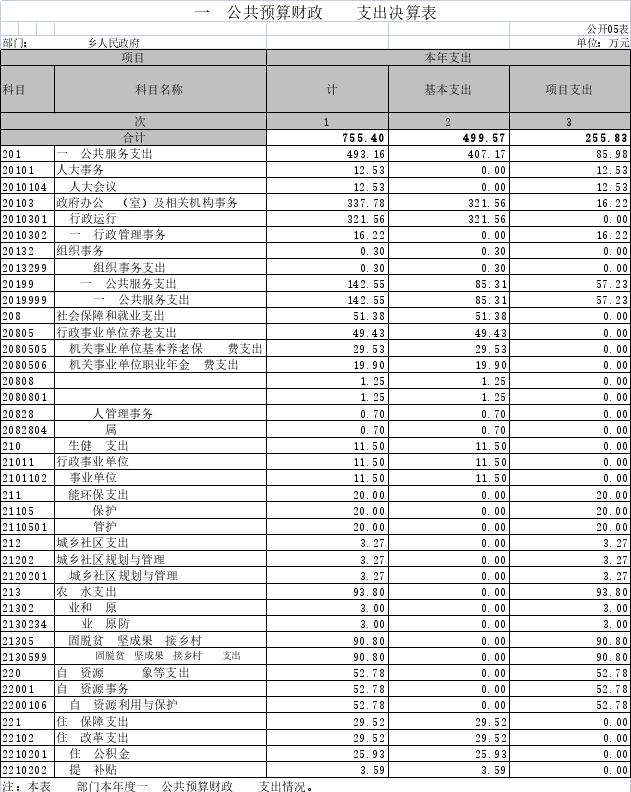 一 公共预算财政 支出决算表

公开05表

部门： 乡人民政府

单位：万元

| 项目 | | 本年支出 | | |
|---|---|---|---|---|
| 科目 | 科目名称 | 计 | 基本支出 | 项目支出 |
| 次 | | 1 | 2 | 3 |
| 合计 | | 755.40 | 499.57 | 255.83 |
| 201 | 一 公共服务支出 | 493.16 | 407.17 | 85.98 |
| 20101 | 人大事务 | 12.53 | 0.00 | 12.53 |
| 2010104 | 人大会议 | 12.53 | 0.00 | 12.53 |
| 20103 | 政府办公 (室)及相关机构事务 | 337.78 | 321.56 | 16.22 |
| 2010301 | 行政运行 | 321.56 | 321.56 | 0.00 |
| 2010302 | 一 行政管理事务 | 16.22 | 0.00 | 16.22 |
| 20132 | 组织事务 | 0.30 | 0.30 | 0.00 |
| 2013299 | 组织事务支出 | 0.30 | 0.30 | 0.00 |
| 20199 | 一 公共服务支出 | 142.55 | 85.31 | 57.23 |
| 2019999 | 一 公共服务支出 | 142.55 | 85.31 | 57.23 |
| 208 | 社会保障和就业支出 | 51.38 | 51.38 | 0.00 |
| 20805 | 行政事业单位养老支出 | 49.43 | 49.43 | 0.00 |
| 2080505 | 机关事业单位基本养老保 费支出 | 29.53 | 29.53 | 0.00 |
| 2080506 | 机关事业单位职业年金 费支出 | 19.90 | 19.90 | 0.00 |
| 20808 | | 1.25 | 1.25 | 0.00 |
| 2080801 | | 1.25 | 1.25 | 0.00 |
| 20828 | 人管理事务 | 0.70 | 0.70 | 0.00 |
| 2082804 | 局 | 0.70 | 0.70 | 0.00 |
| 210 | 生健 支出 | 11.50 | 11.50 | 0.00 |
| 21011 | 行政事业单位 | 11.50 | 11.50 | 0.00 |
| 2101102 | 事业单位 | 11.50 | 11.50 | 0.00 |
| 211 | 能环保支出 | 20.00 | 0.00 | 20.00 |
| 21105 | 保护 | 20.00 | 0.00 | 20.00 |
| 2110501 | 管护 | 20.00 | 0.00 | 20.00 |
| 212 | 城乡社区支出 | 3.27 | 0.00 | 3.27 |
| 21202 | 城乡社区规划与管理 | 3.27 | 0.00 | 3.27 |
| 2120201 | 城乡社区规划与管理 | 3.27 | 0.00 | 3.27 |
| 213 | 农 水支出 | 93.80 | 0.00 | 93.80 |
| 21302 | 业和 原 | 3.00 | 0.00 | 3.00 |
| 2130234 | 业 原防 | 3.00 | 0.00 | 3.00 |
| 21305 | 固脱贫 坚成果 接乡村 | 90.80 | 0.00 | 90.80 |
| 2130599 | 固脱贫 坚成果 接乡村 支出 | 90.80 | 0.00 | 90.80 |
| 220 | 自 资源 象等支出 | 52.78 | 0.00 | 52.78 |
| 22001 | 自 资源事务 | 52.78 | 0.00 | 52.78 |
| 2200106 | 自 资源利用与保护 | 52.78 | 0.00 | 52.78 |
| 221 | 住 保障支出 | 29.52 | 29.52 | 0.00 |
| 22102 | 住 改革支出 | 29.52 | 29.52 | 0.00 |
| 2210201 | 住 公积金 | 25.93 | 25.93 | 0.00 |
| 2210202 | 提 补贴 | 3.59 | 3.59 | 0.00 |

注：本表 部门本年度一 公共预算财政 支出情况。